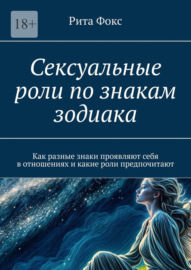 18+

Рита Фокс

Сексуальные роли по знакам зодиака

Как разные знаки проявляют себя в отношениях и какие роли предпочитают